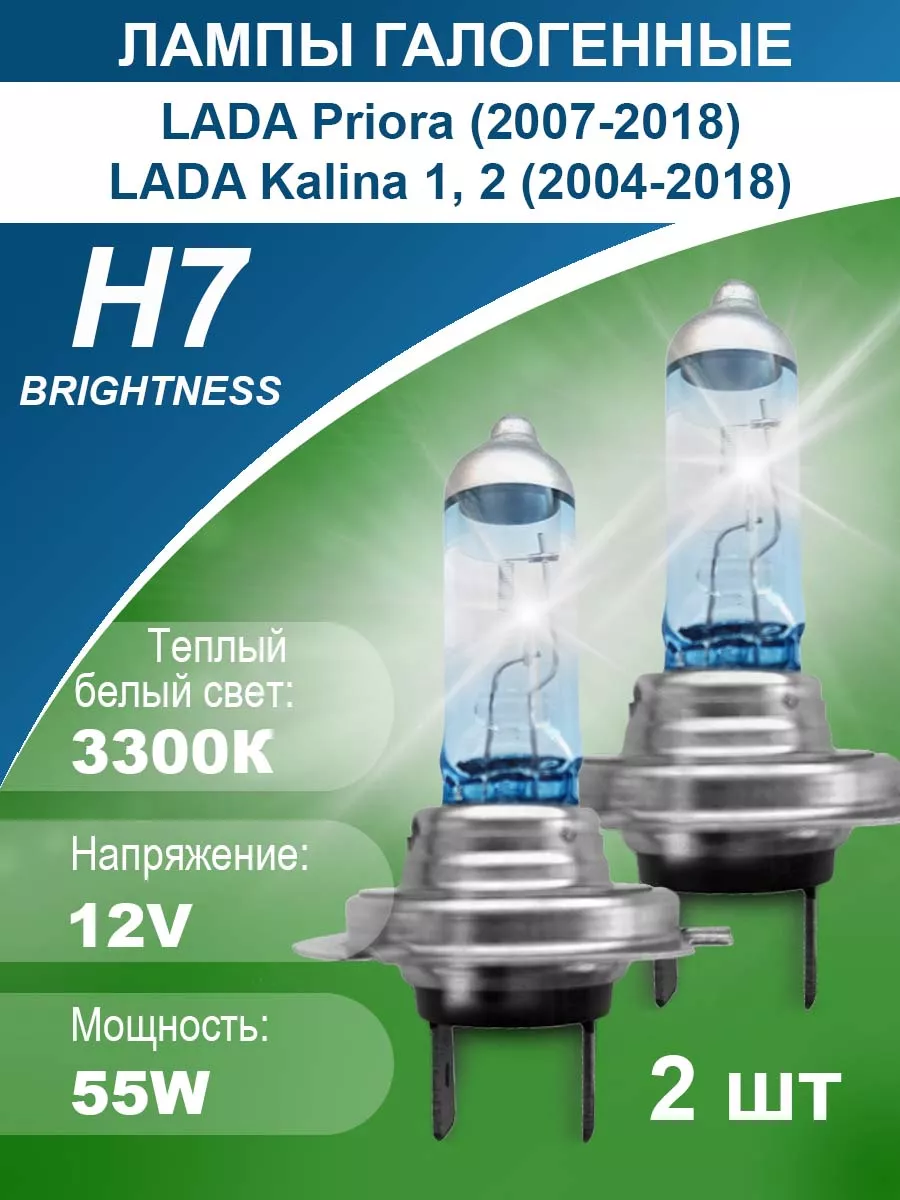 ЛАМПЫ ГАЛОГЕННЫЕ

LADA Priora (2007-2018)
LADA Kalina 1, 2 (2004-2018)

H7
BRIGHTNESS

Теплый белый свет:
3300K

Напряжение:
12V

Мощность:
55W

2 шт